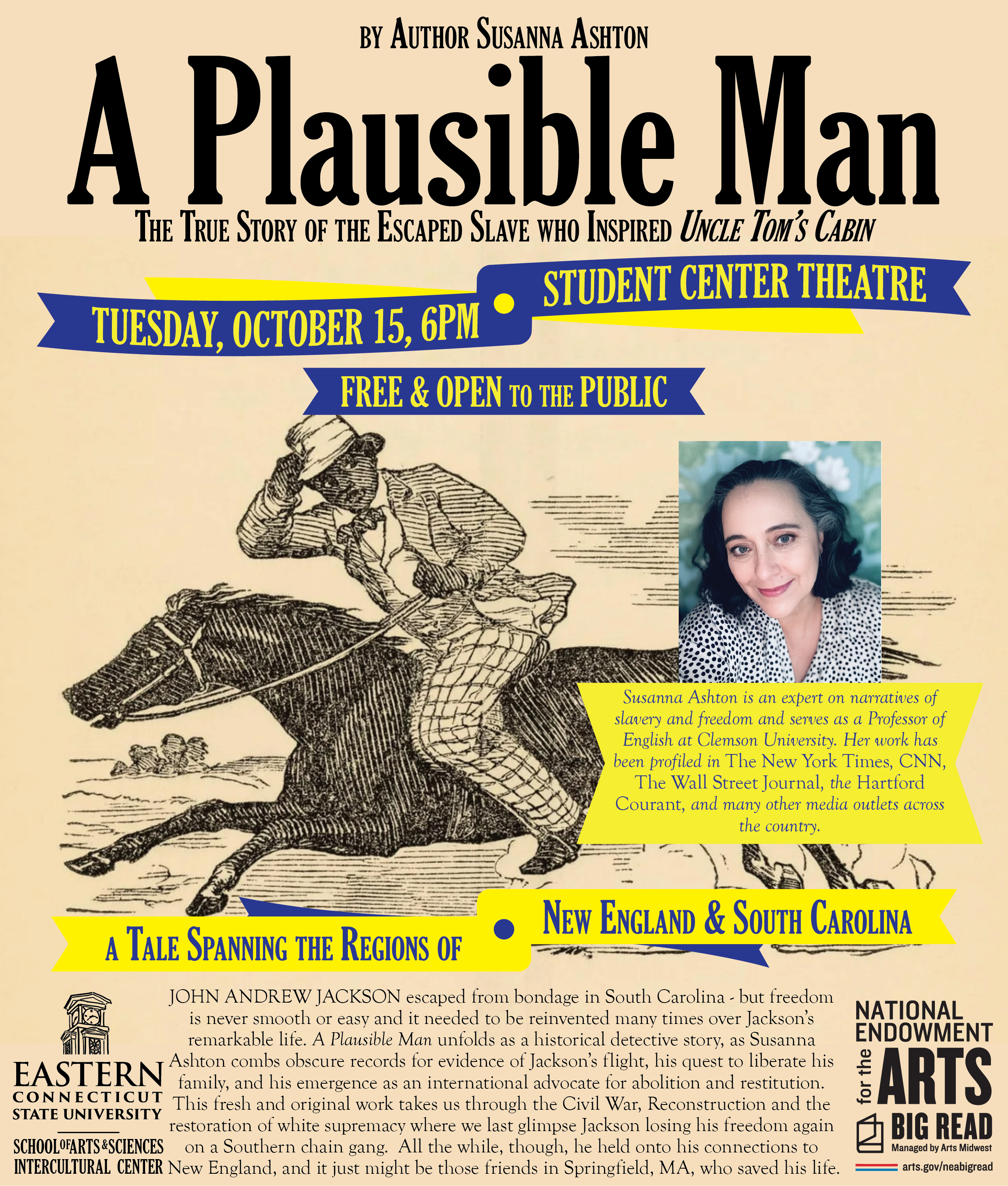 BY AUTHOR SUSANNA ASHTON

A Plausible Man

THE TRUE STORY OF THE ESCAPED SLAVE WHO INSPIRED UNCLE TOM'S CABIN

TUESDAY, OCTOBER 15, 6PM • STUDENT CENTER THEATRE

FREE & OPEN TO THE PUBLIC

Susanna Ashton is an expert on narratives of slavery and freedom and serves as a Professor of English at Clemson University. Her work has been profiled in The New York Times, CNN, The Wall Street Journal, the Hartford Courant, and many other media outlets across the country.

A TALE SPANNING THE REGIONS OF • NEW ENGLAND & SOUTH CAROLINA

EASTERN CONNECTICUT STATE UNIVERSITY
SCHOOL OF ARTS & SCIENCES
INTERCULTURAL CENTER

JOHN ANDREW JACKSON escaped from bondage in South Carolina - but freedom is never smooth or easy and it needed to be reinvented many times over Jackson's remarkable life. A Plausible Man unfolds as a historical detective story, as Susanna Ashton combs obscure records for evidence of Jackson's flight, his quest to liberate his family, and his emergence as an international advocate for abolition and restitution. This fresh and original work takes us through the Civil War, Reconstruction and the restoration of white supremacy where we last glimpse Jackson losing his freedom again on a Southern chain gang. All the while, though, he held onto his connections to New England, and it just might be those friends in Springfield, MA, who saved his life.

NATIONAL ENDOWMENT for the ARTS
BIG READ
Managed by Arts Midwest
arts.gov/neabigread